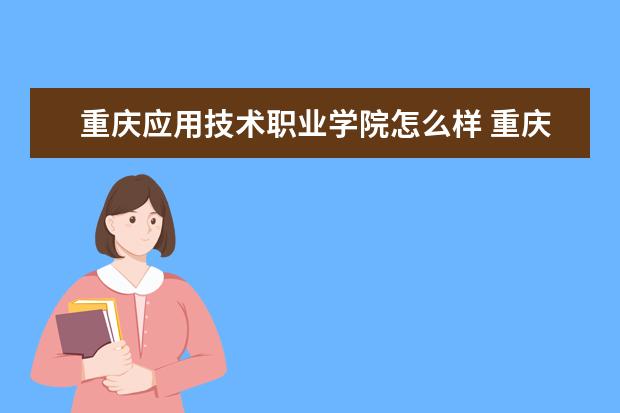 重庆应用技术职业学院怎么样 重庆